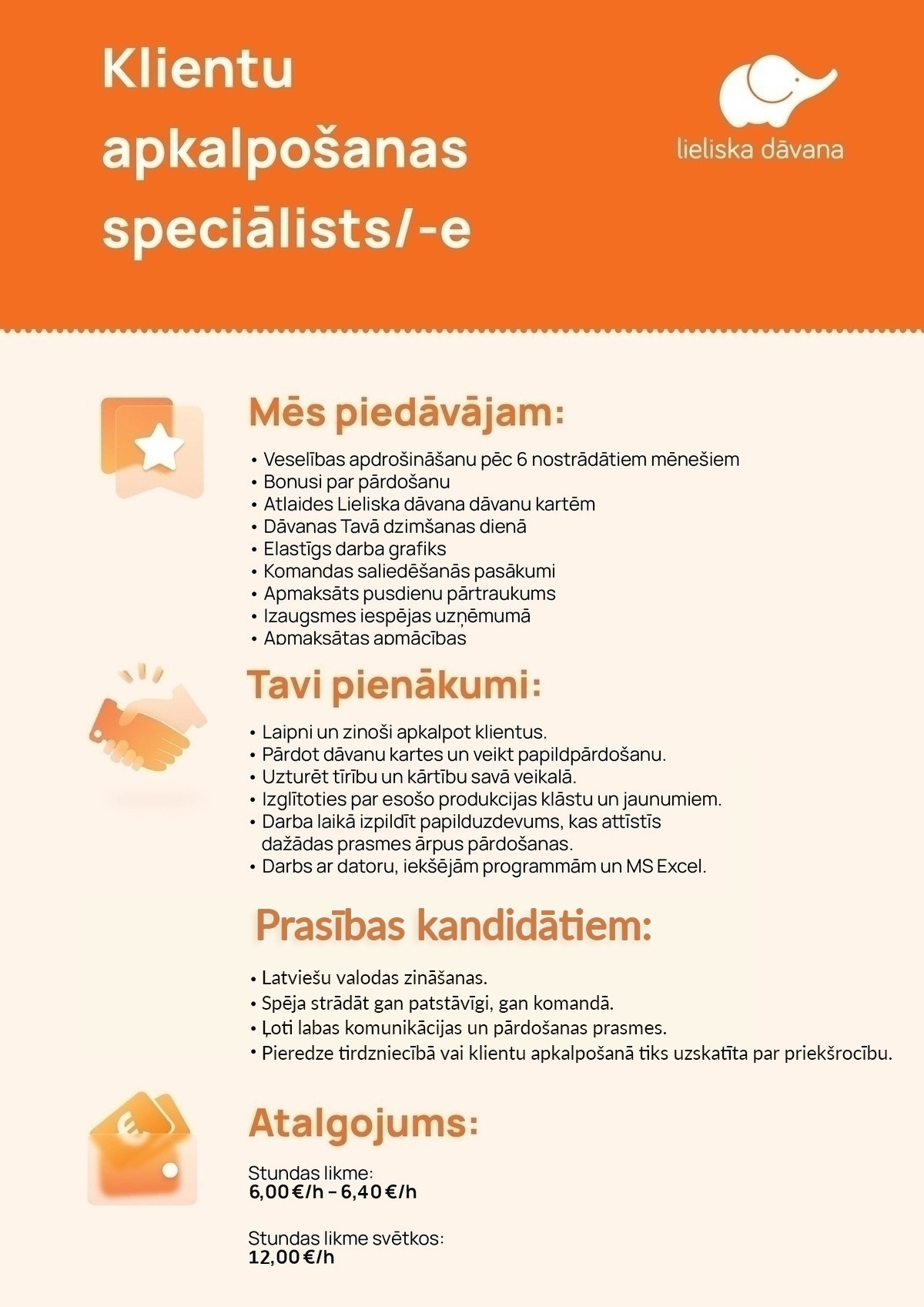 Klientu apkalpošanas speciālists/-e

lieliska dāvana

Mēs piedāvājam:

• Veselības apdrošināšanu pēc 6 nostrādātiem mēnešiem
• Bonusi par pārdošanu
• Atlaides Lieliska dāvana dāvanu kartēm
• Dāvanas Tavā dzimšanas dienā
• Elastīgs darba grafiks
• Komandas saliedēšanās pasākumi
• Apmaksāts pusdienu pārtraukums
• Izaugsmes iespējas uzņēmumā
• Apmaksātas apmācības

Tavi pienākumi:

• Laipni un zinoši apkalpot klientus.
• Pārdot dāvanu kartes un veikt papildpārdošanu.
• Uzturēt tīrību un kārtību savā veikalā.
• Izglītoties par esošo produkcijas klāstu un jaunumiem.
• Darba laikā izpildīt papilduzdevums, kas attīstīs dažādas prasmes ārpus pārdošanas.
• Darbs ar datoru, iekšējām programmām un MS Excel.

Prasības kandidātiem:

• Latviešu valodas zināšanas.
• Spēja strādāt gan patstāvīgi, gan komandā.
• Ļoti labas komunikācijas un pārdošanas prasmes.
• Pieredze tirdzniecībā vai klientu apkalpošanā tiks uzskatīta par priekšrocību.

Atalgojums:

Stundas likme:
6,00 €/h – 6,40 €/h

Stundas likme svētkos:
12,00 €/h